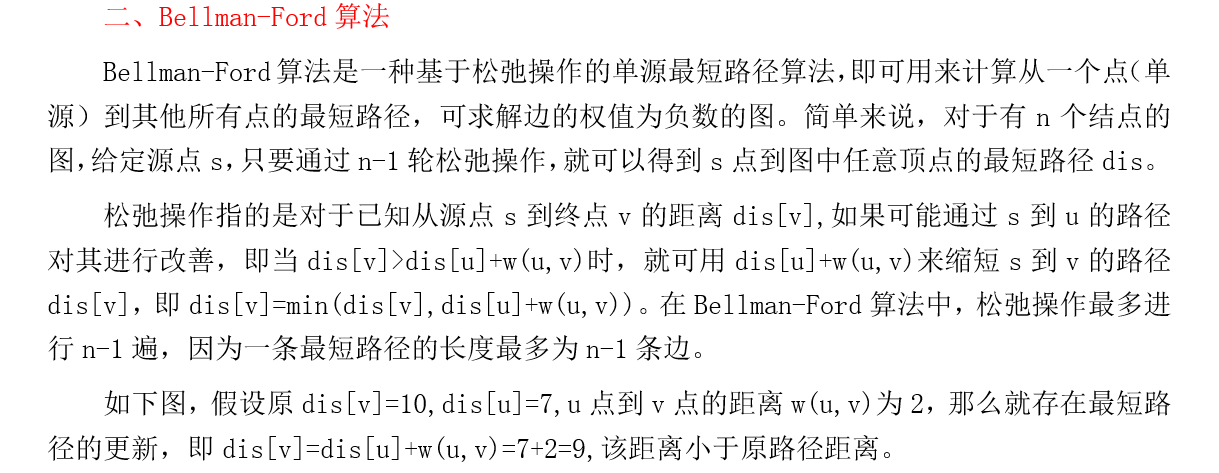 二、Bellman-Ford 算法

Bellman-Ford 算法是一种基于松弛操作的单源最短路径算法，即可用来计算从一个点(单源）到其他所有点的最短路径，可求解边的权值为负数的图。简单来说，对于有 n 个结点的图，给定源点 s，只要通过 n-1 轮松弛操作，就可以得到 s 点到图中任意顶点的最短路径 dis。

松弛操作指的是对于已知从源点 s 到终点 v 的距离 dis[v]，如果可能通过 s 到 u 的路径对其进行改善，即当 dis[v]>dis[u]+w(u,v)时，就可用 dis[u]+w(u,v)来缩短 s 到 v 的路径 dis[v]，即 dis[v]=min(dis[v],dis[u]+w(u,v))。在 Bellman-Ford 算法中，松弛操作最多进行 n-1 遍，因为一条最短路径的长度最多为 n-1 条边。

如下图，假设原 dis[v]=10,dis[u]=7,u 点到 v 点的距离 w(u,v)为 2，那么就存在最短路径的更新，即 dis[v]=dis[u]+w(u,v)=7+2=9,该距离小于原路径距离。